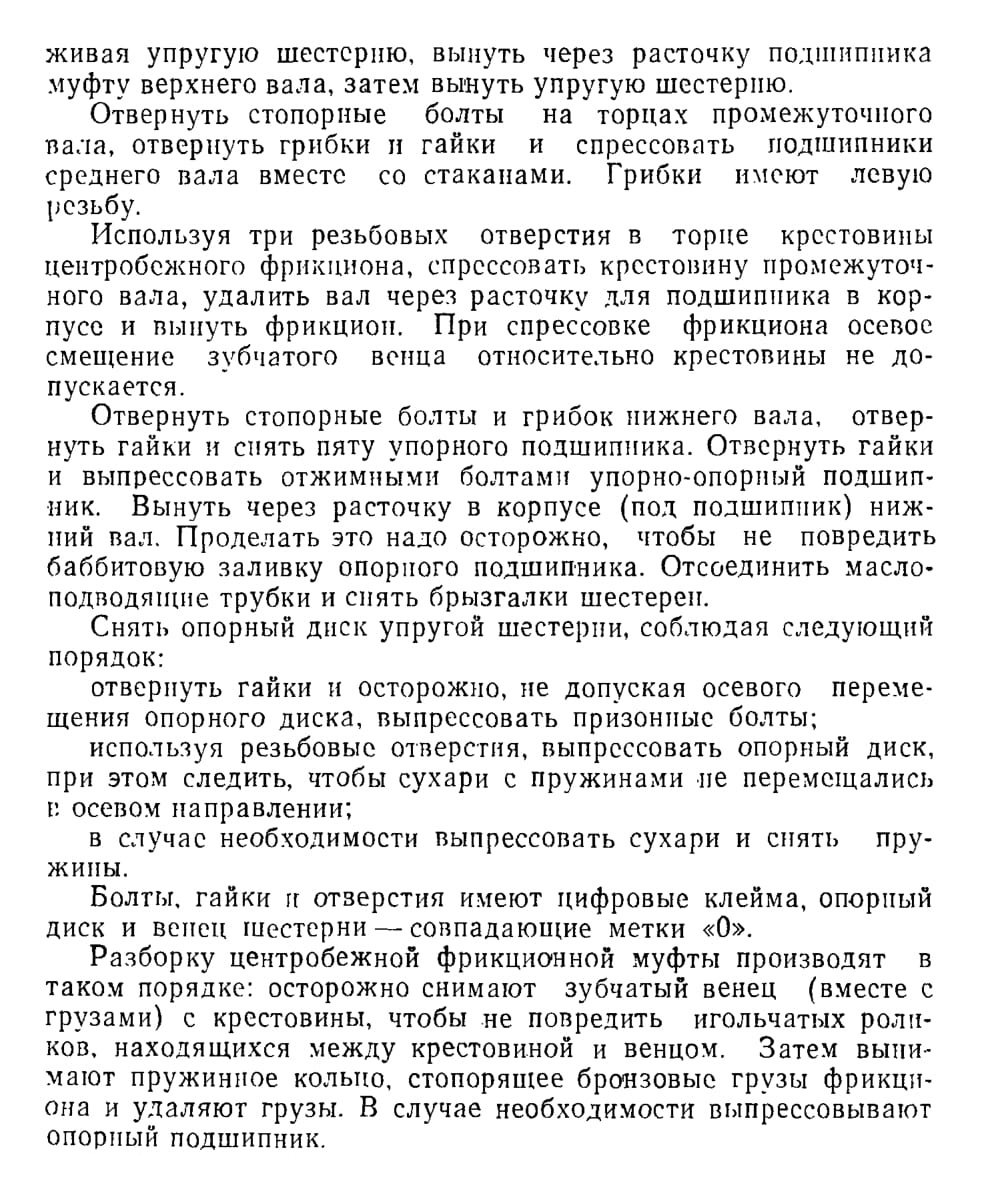 живая упругую шестерню, вынуть через расточку подшипника муфту верхнего вала, затем вынуть упругую шестерню.

Отвернуть стопорные болты на торцах промежуточного вала, отвернуть грибки и гайки и спрессовать подшипники среднего вала вместе со стаканами. Грибки имеют левую резьбу.

Используя три резьбовых отверстия в торце крестовины центробежного фрикциона, спрессовать крестовину промежуточного вала, удалить вал через расточку для подшипника в корпусе и вынуть фрикцион. При спрессовке фрикциона осевое смещение зубчатого венца относительно крестовины не допускается.

Отвернуть стопорные болты и грибок нижнего вала, отвернуть гайки и снять пяту упорного подшипника. Отвернуть гайки и выпрессовать отжимными болтами упорно-опорный подшипник. Вынуть через расточку в корпусе (под подшипник) нижний вал. Проделать это надо осторожно, чтобы не повредить баббитовую заливку опорного подшипника. Отсоединить маслоподводящие трубки и снять брызгалки шестерен.

Снять опорный диск упругой шестерни, соблюдая следующий порядок:

отвернуть гайки и осторожно, не допуская осевого перемещения опорного диска, выпрессовать призонные болты;

используя резьбовые отверстия, выпрессовать опорный диск, при этом следить, чтобы сухари с пружинами не перемещались в осевом направлении;

в случае необходимости выпрессовать сухари и снять пружины.

Болты, гайки и отверстия имеют цифровые клейма, опорный диск и венец шестерни — совпадающие метки «0».

Разборку центробежной фрикционной муфты производят в таком порядке: осторожно снимают зубчатый венец (вместе с грузами) с крестовины, чтобы не повредить игольчатых роликов, находящихся между крестовиной и венцом. Затем вынимают пружинное кольцо, стопорящее бронзовые грузы фрикциона и удаляют грузы. В случае необходимости выпрессовывают опорный подшипник.